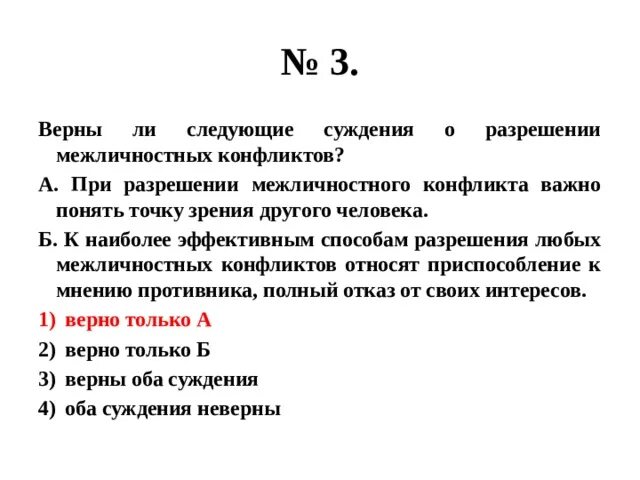 № 3.

Верны ли следующие суждения о разрешении межличностных конфликтов?

А. При разрешении межличностного конфликта важно понять точку зрения другого человека.

Б. К наиболее эффективным способам разрешения любых межличностных конфликтов относят приспособление к мнению противника, полный отказ от своих интересов.

1) верно только А

2) верно только Б

3) верны оба суждения

4) оба суждения неверны